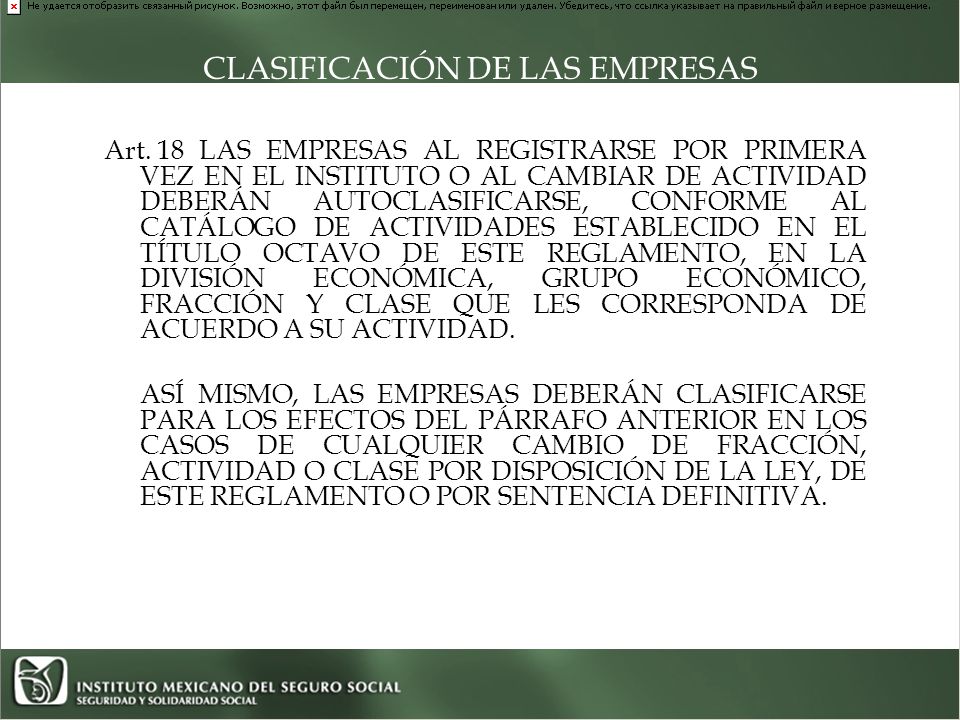 Не удается отобразить связанный рисунок. Возможно, этот файл был перемещен, переименован или удален. Убедитесь, что ссылка указывает на правильный файл и верное размещение.

CLASIFICACIÓN DE LAS EMPRESAS

Art. 18 LAS EMPRESAS AL REGISTRARSE POR PRIMERA VEZ EN EL INSTITUTO O AL CAMBIAR DE ACTIVIDAD DEBERÁN AUTOCLASIFICARSE, CONFORME AL CATÁLOGO DE ACTIVIDADES ESTABLECIDO EN EL TÍTULO OCTAVO DE ESTE REGLAMENTO, EN LA DIVISIÓN ECONÓMICA, GRUPO ECONÓMICO, FRACCIÓN Y CLASE QUE LES CORRESPONDA DE ACUERDO A SU ACTIVIDAD.

ASÍ MISMO, LAS EMPRESAS DEBERÁN CLASIFICARSE PARA LOS EFECTOS DEL PÁRRAFO ANTERIOR EN LOS CASOS DE CUALQUIER CAMBIO DE FRACCIÓN, ACTIVIDAD O CLASE POR DISPOSICIÓN DE LA LEY, DE ESTE REGLAMENTO O POR SENTENCIA DEFINITIVA.

INSTITUTO MEXICANO DEL SEGURO SOCIAL
SEGURIDAD Y SOLIDARIDAD SOCIAL